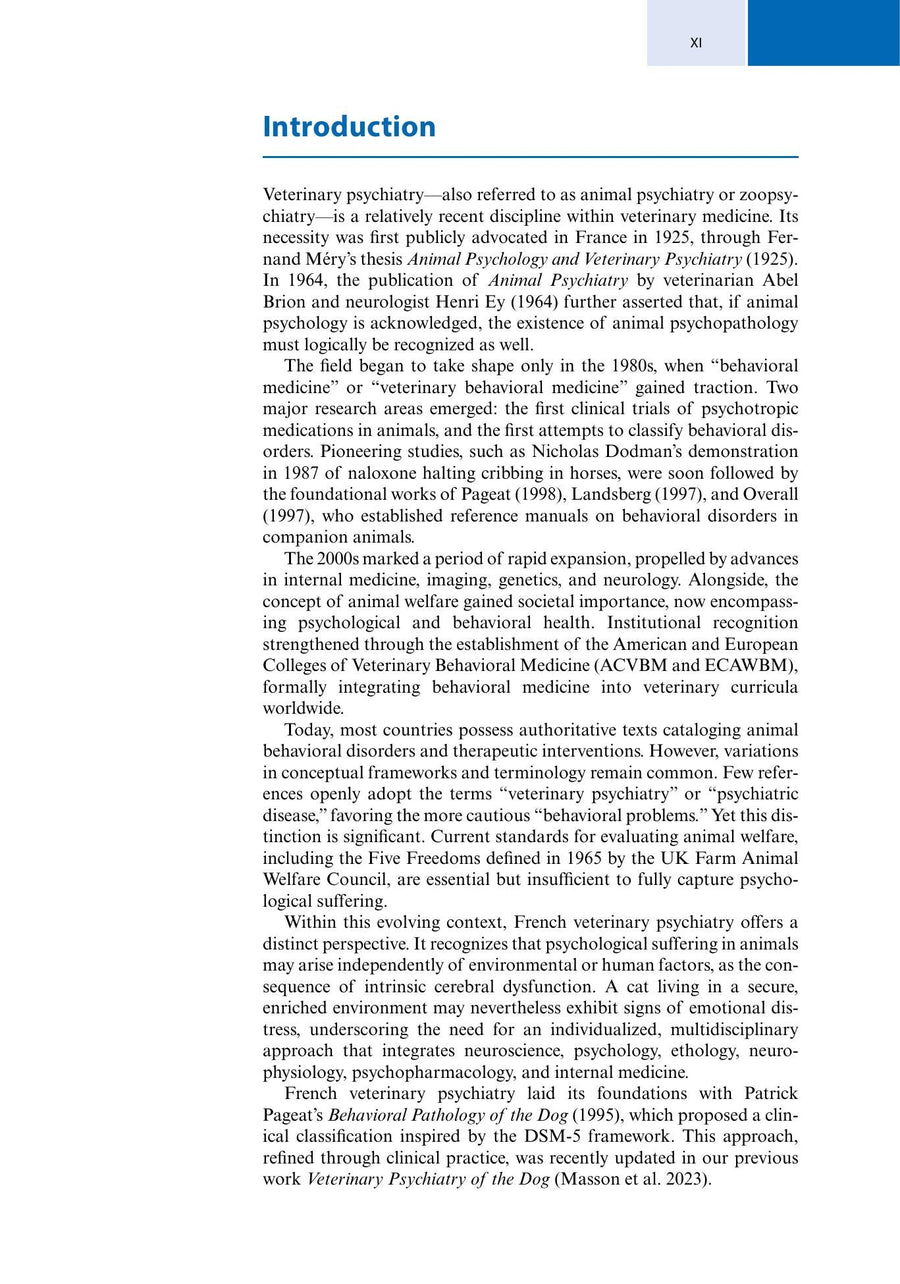 XI

Introduction

Veterinary psychiatry—also referred to as animal psychiatry or zoopsychiatry—is a relatively recent discipline within veterinary medicine. Its necessity was first publicly advocated in France in 1925, through Fernand Méry's thesis Animal Psychology and Veterinary Psychiatry (1925). In 1964, the publication of Animal Psychiatry by veterinarian Abel Brion and neurologist Henri Ey (1964) further asserted that, if animal psychology is acknowledged, the existence of animal psychopathology must logically be recognized as well.

The field began to take shape only in the 1980s, when "behavioral medicine" or "veterinary behavioral medicine" gained traction. Two major research areas emerged: the first clinical trials of psychotropic medications in animals, and the first attempts to classify behavioral disorders. Pioneering studies, such as Nicholas Dodman's demonstration in 1987 of naloxone halting cribbing in horses, were soon followed by the foundational works of Pageat (1998), Landsberg (1997), and Overall (1997), who established reference manuals on behavioral disorders in companion animals.

The 2000s marked a period of rapid expansion, propelled by advances in internal medicine, imaging, genetics, and neurology. Alongside, the concept of animal welfare gained societal importance, now encompassing psychological and behavioral health. Institutional recognition strengthened through the establishment of the American and European Colleges of Veterinary Behavioral Medicine (ACVBM and ECAWBM), formally integrating behavioral medicine into veterinary curricula worldwide.

Today, most countries possess authoritative texts cataloging animal behavioral disorders and therapeutic interventions. However, variations in conceptual frameworks and terminology remain common. Few references openly adopt the terms "veterinary psychiatry" or "psychiatric disease," favoring the more cautious "behavioral problems." Yet this distinction is significant. Current standards for evaluating animal welfare, including the Five Freedoms defined in 1965 by the UK Farm Animal Welfare Council, are essential but insufficient to fully capture psychological suffering.

Within this evolving context, French veterinary psychiatry offers a distinct perspective. It recognizes that psychological suffering in animals may arise independently of environmental or human factors, as the consequence of intrinsic cerebral dysfunction. A cat living in a secure, enriched environment may nevertheless exhibit signs of emotional distress, underscoring the need for an individualized, multidisciplinary approach that integrates neuroscience, psychology, ethology, neurophysiology, psychopharmacology, and internal medicine.

French veterinary psychiatry laid its foundations with Patrick Pageat's Behavioral Pathology of the Dog (1995), which proposed a clinical classification inspired by the DSM-5 framework. This approach, refined through clinical practice, was recently updated in our previous work Veterinary Psychiatry of the Dog (Masson et al. 2023).